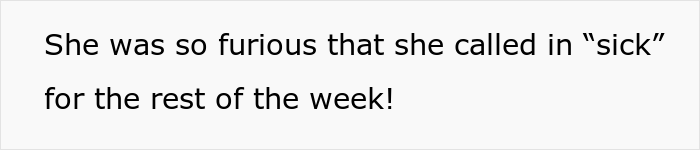 She was so furious that she called in “sick” for the rest of the week!